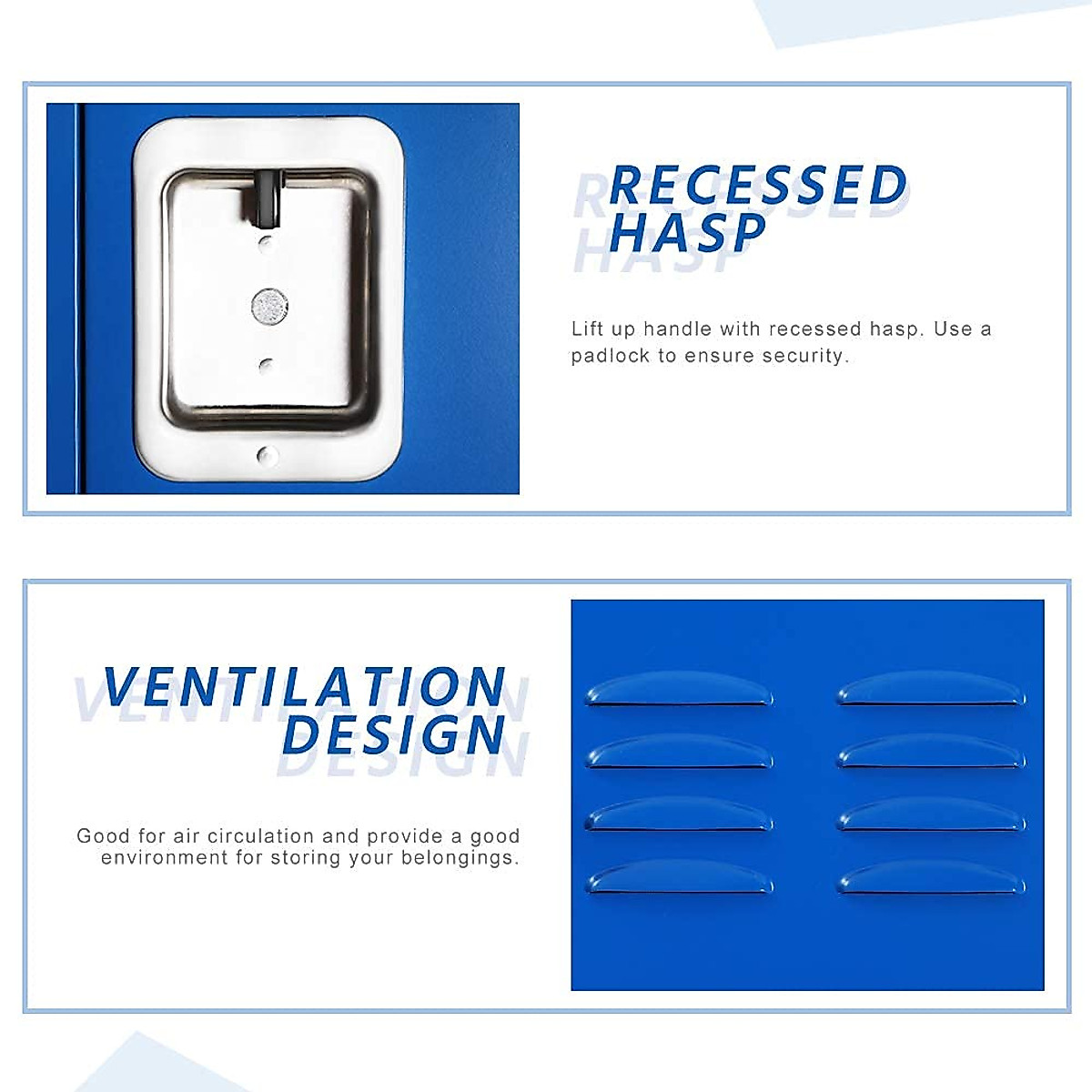 RECESSED HASP

Lift up handle with recessed hasp. Use a padlock to ensure security.

VENTILATION DESIGN

Good for air circulation and provide a good environment for storing your belongings.